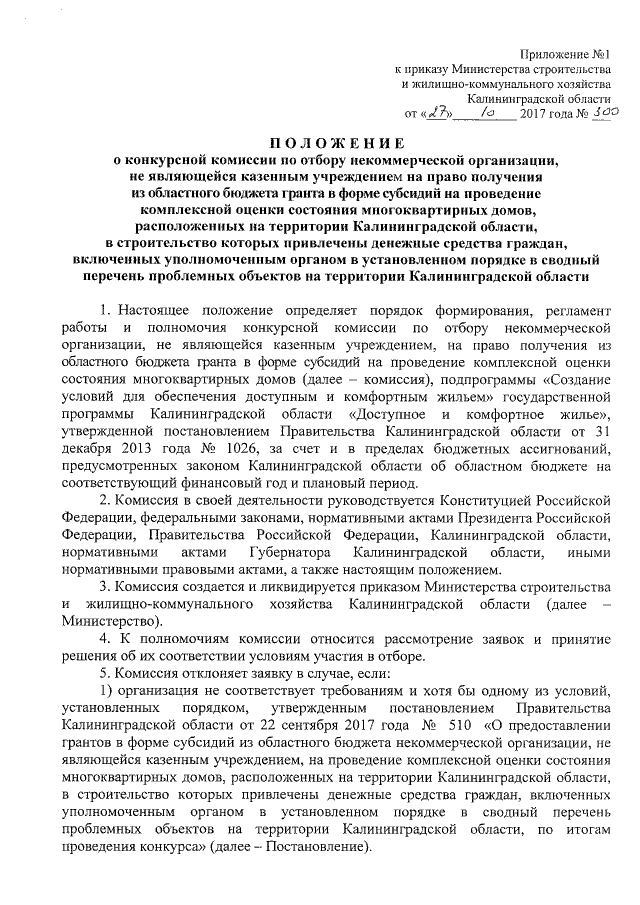 Приложение №1
к приказу Министерства строительства
и жилищно-коммунального хозяйства
Калининградской области
от «27» 10 2017 года № 300

ПОЛОЖЕНИЕ
о конкурсной комиссии по отбору некоммерческой организации, не являющейся казенным учреждением на право получения из областного бюджета гранта в форме субсидий на проведение комплексной оценки состояния многоквартирных домов, расположенных на территории Калининградской области, в строительство которых привлечены денежные средства граждан, включенных уполномоченным органом в установленном порядке в сводный перечень проблемных объектов на территории Калининградской области

1. Настоящее положение определяет порядок формирования, регламент работы и полномочия конкурсной комиссии по отбору некоммерческой организации, не являющейся казенным учреждением, на право получения из областного бюджета гранта в форме субсидий на проведение комплексной оценки состояния многоквартирных домов (далее – комиссия), подпрограммы «Создание условий для обеспечения доступным и комфортным жильем» государственной программы Калининградской области «Доступное и комфортное жилье», утвержденной постановлением Правительства Калининградской области от 31 декабря 2013 года № 1026, за счет и в пределах бюджетных ассигнований, предусмотренных законом Калининградской области об областном бюджете на соответствующий финансовый год и плановый период.

2. Комиссия в своей деятельности руководствуется Конституцией Российской Федерации, федеральными законами, нормативными актами Президента Российской Федерации, Правительства Российской Федерации, Калининградской области, нормативными актами Губернатора Калининградской области, иными нормативными правовыми актами, а также настоящим положением.

3. Комиссия создается и ликвидируется приказом Министерства строительства и жилищно-коммунального хозяйства Калининградской области (далее – Министерство).

4. К полномочиям комиссии относится рассмотрение заявок и принятие решения об их соответствии условиям участия в отборе.

5. Комиссия отклоняет заявку в случае, если:

1) организация не соответствует требованиям и хотя бы одному из условий, установленных порядком, утвержденным постановлением Правительства Калининградской области от 22 сентября 2017 года № 510 «О предоставлении грантов в форме субсидий из областного бюджета некоммерческой организации, не являющейся казенным учреждением, на проведение комплексной оценки состояния многоквартирных домов, расположенных на территории Калининградской области, в строительство которых привлечены денежные средства граждан, включенных уполномоченным органом в установленном порядке в сводный перечень проблемных объектов на территории Калининградской области, по итогам проведения конкурса» (далее – Постановление).